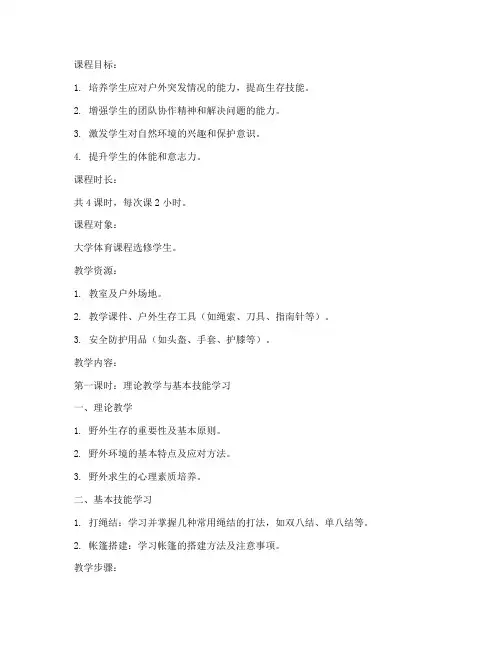 课程目标：

1. 培养学生应对户外突发情况的能力，提高生存技能。

2. 增强学生的团队协作精神和解决问题的能力。

3. 激发学生对自然环境的兴趣和保护意识。

4. 提升学生的体能和意志力。

课程时长：

共 4 课时，每次课 2 小时。

课程对象：

大学体育课程选修学生。

教学资源：

1. 教室及户外场地。

2. 教学课件、户外生存工具（如绳索、刀具、指南针等）。

3. 安全防护用品（如头盔、手套、护膝等）。

教学内容：

第一课时：理论教学与基本技能学习

一、理论教学

1. 野外生存的重要性及基本原则。

2. 野外环境的基本特点及应对方法。

3. 野外求生的心理素质培养。

二、基本技能学习

1. 打绳结：学习并掌握几种常用绳结的打法，如双八结、单八结等。

2. 帐篷搭建：学习帐篷的搭建方法及注意事项。

教学步骤：